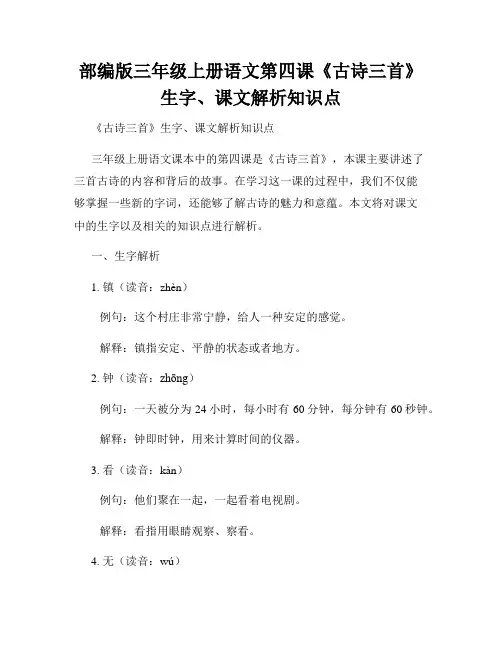 部编版三年级上册语文第四课《古诗三首》生字、课文解析知识点

《古诗三首》生字、课文解析知识点

三年级上册语文课本中的第四课是《古诗三首》，本课主要讲述了三首古诗的内容和背后的故事。在学习这一课的过程中，我们不仅能够掌握一些新的字词，还能够了解古诗的魅力和意蕴。本文将对课文中的生字以及相关的知识点进行解析。

一、生字解析

1. 镇（读音：zhèn）

例句：这个村庄非常宁静，给人一种安定的感觉。

解释：镇指安定、平静的状态或者地方。

2. 钟（读音：zhōng）

例句：一天被分为 24 小时，每小时有 60 分钟，每分钟有 60 秒钟。

解释：钟即时钟，用来计算时间的仪器。

3. 看（读音：kàn）

例句：他们聚在一起，一起看着电视剧。

解释：看指用眼睛观察、察看。

4. 无（读音：wú）